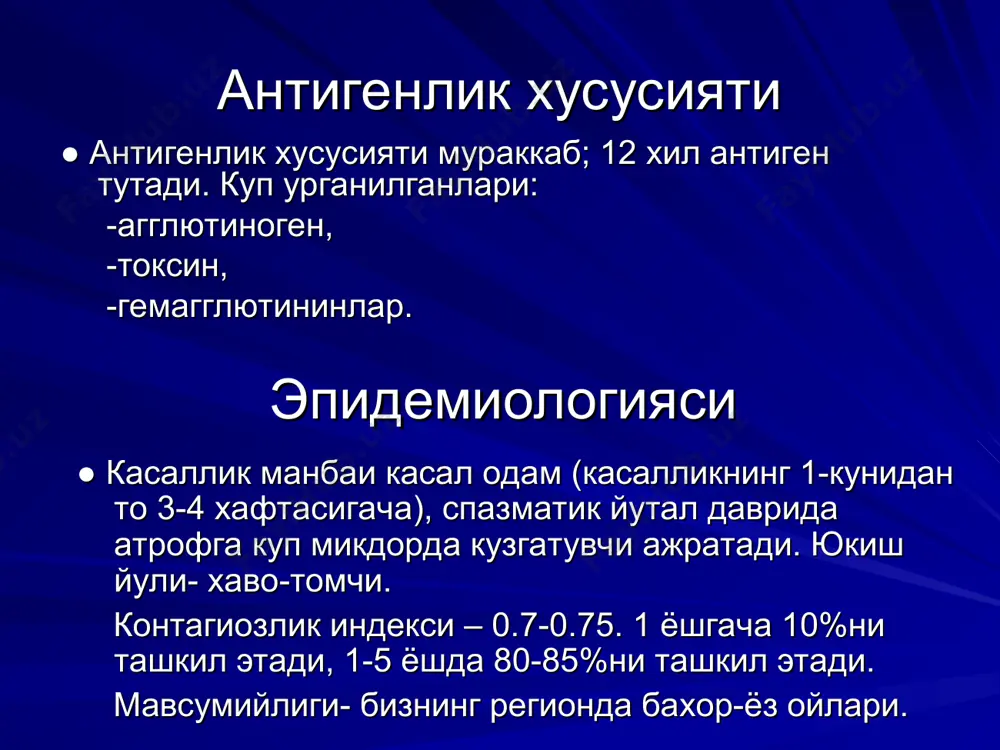 Антигенлик хусусияти

● Антигенлик хусусияти мураккаб; 12 хил антиген тутади. Куп урганилганлари:
-агглютиноген,
-токсин,
-гемагглютининлар.

Эпидемиологияси

● Касаллик манбаи касал одам (касалликнинг 1-кунидан то 3-4 хафтасигача), спазматик йутал даврида атрофга куп микдорда кузгатувчи ажратади. Юкиш йули- хаво-томчи.

Контагиозлик индекси – 0.7-0.75. 1 ёшгача 10%ни ташкил этади, 1-5 ёшда 80-85%ни ташкил этади.

Мавсумийлиги- бизнинг регионда бахор-ёз ойлари.